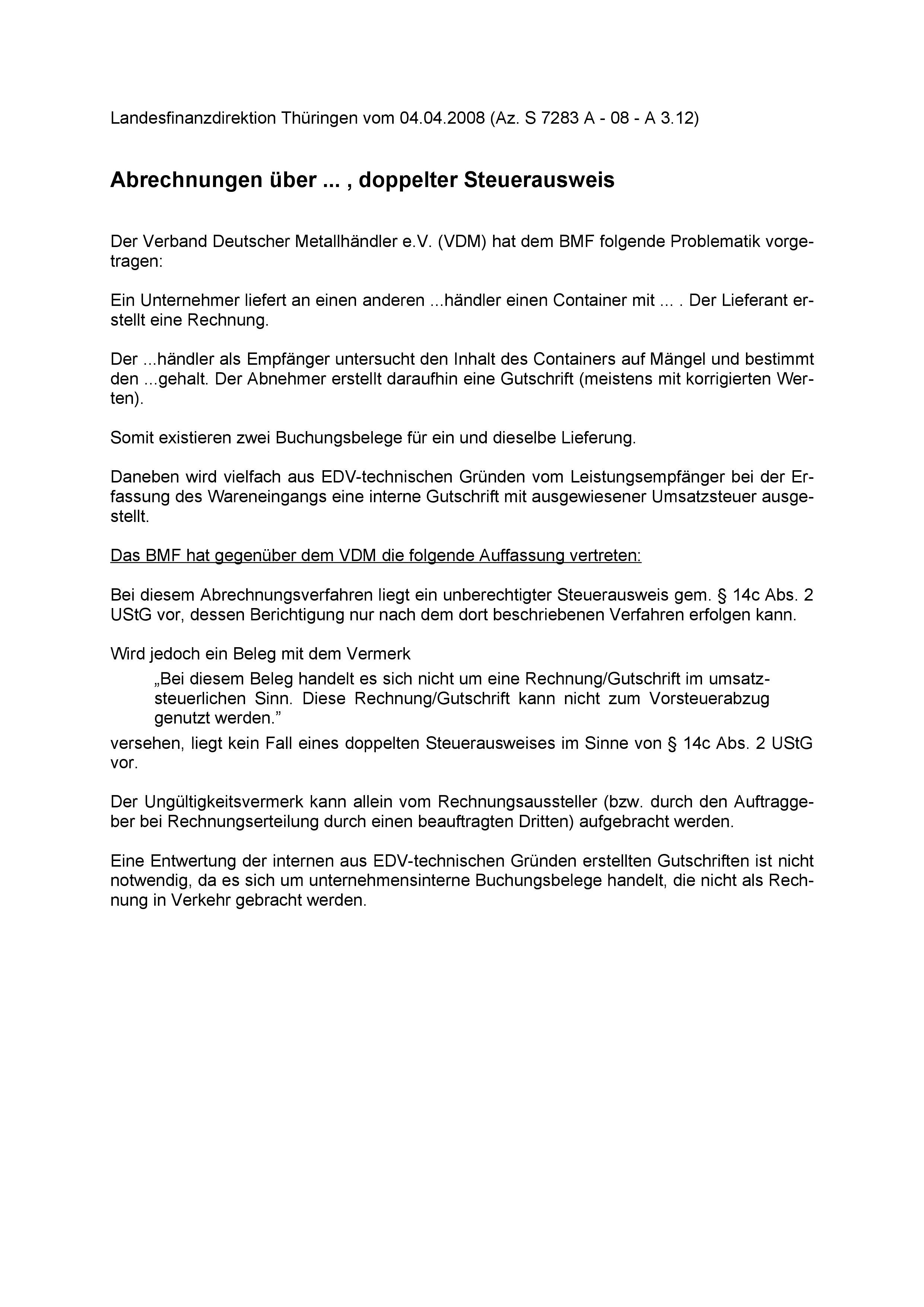 Landesfinanzdirektion Thüringen vom 04.04.2008 (Az. S 7283 A - 08 - A 3.12)

Abrechnungen über ... , doppelter Steuerausweis

Der Verband Deutscher Metallhändler e.V. (VDM) hat dem BMF folgende Problematik vorgetragen:

Ein Unternehmer liefert an einen anderen ...händler einen Container mit ... . Der Lieferant erstellt eine Rechnung.

Der ...händler als Empfänger untersucht den Inhalt des Containers auf Mängel und bestimmt den ...gehalt. Der Abnehmer erstellt daraufhin eine Gutschrift (meistens mit korrigierten Werten).

Somit existieren zwei Buchungsbelege für ein und dieselbe Lieferung.

Daneben wird vielfach aus EDV-technischen Gründen vom Leistungsempfänger bei der Erfassung des Wareneingangs eine interne Gutschrift mit ausgewiesener Umsatzsteuer ausgestellt.

Das BMF hat gegenüber dem VDM die folgende Auffassung vertreten:

Bei diesem Abrechnungsverfahren liegt ein unberechtigter Steuerausweis gem. § 14c Abs. 2 UStG vor, dessen Berichtigung nur nach dem dort beschriebenen Verfahren erfolgen kann.

Wird jedoch ein Beleg mit dem Vermerk
„Bei diesem Beleg handelt es sich nicht um eine Rechnung/Gutschrift im umsatzsteuerlichen Sinn. Diese Rechnung/Gutschrift kann nicht zum Vorsteuerabzug genutzt werden.”
versehen, liegt kein Fall eines doppelten Steuerausweises im Sinne von § 14c Abs. 2 UStG vor.

Der Ungültigkeitsvermerk kann allein vom Rechnungsaussteller (bzw. durch den Auftraggeber bei Rechnungserteilung durch einen beauftragten Dritten) aufgebracht werden.

Eine Entwertung der internen aus EDV-technischen Gründen erstellten Gutschriften ist nicht notwendig, da es sich um unternehmensinterne Buchungsbelege handelt, die nicht als Rechnung in Verkehr gebracht werden.